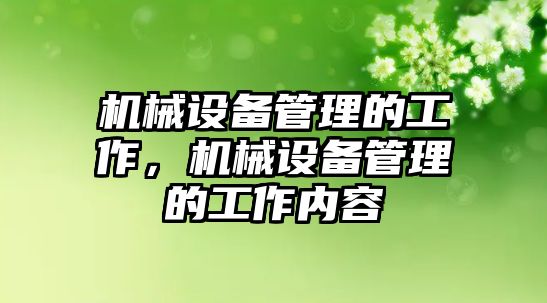 机械设备管理的工作，机械设备管理的工作内容